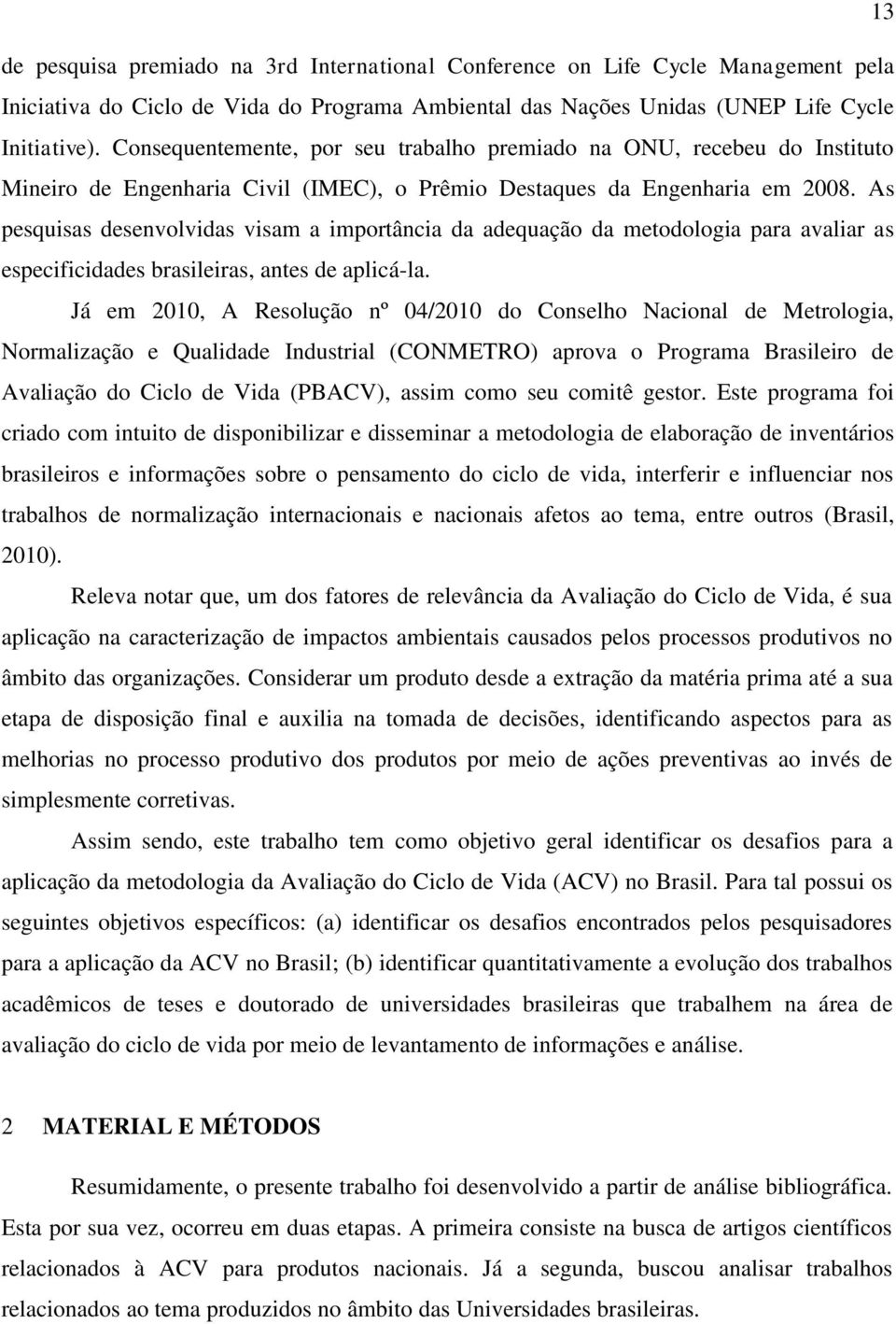 13

de pesquisa premiado na 3rd International Conference on Life Cycle Management pela Iniciativa do Ciclo de Vida do Programa Ambiental das Nações Unidas (UNEP Life Cycle Initiative). Consequentemente, por seu trabalho premiado na ONU, recebeu do Instituto Mineiro de Engenharia Civil (IMEC), o Prêmio Destaques da Engenharia em 2008. As pesquisas desenvolvidas visam a importância da adequação da metodologia para avaliar as especificidades brasileiras, antes de aplicá-la.

Já em 2010, A Resolução nº 04/2010 do Conselho Nacional de Metrologia, Normalização e Qualidade Industrial (CONMETRO) aprova o Programa Brasileiro de Avaliação do Ciclo de Vida (PBACV), assim como seu comitê gestor. Este programa foi criado com intuito de disponibilizar e disseminar a metodologia de elaboração de inventários brasileiros e informações sobre o pensamento do ciclo de vida, interferir e influenciar nos trabalhos de normalização internacionais e nacionais afetos ao tema, entre outros (Brasil, 2010).

Releva notar que, um dos fatores de relevância da Avaliação do Ciclo de Vida, é sua aplicação na caracterização de impactos ambientais causados pelos processos produtivos no âmbito das organizações. Considerar um produto desde a extração da matéria prima até a sua etapa de disposição final e auxilia na tomada de decisões, identificando aspectos para as melhorias no processo produtivo dos produtos por meio de ações preventivas ao invés de simplesmente corretivas.

Assim sendo, este trabalho tem como objetivo geral identificar os desafios para a aplicação da metodologia da Avaliação do Ciclo de Vida (ACV) no Brasil. Para tal possui os seguintes objetivos específicos: (a) identificar os desafios encontrados pelos pesquisadores para a aplicação da ACV no Brasil; (b) identificar quantitativamente a evolução dos trabalhos acadêmicos de teses e doutorado de universidades brasileiras que trabalhem na área de avaliação do ciclo de vida por meio de levantamento de informações e análise.

2 MATERIAL E MÉTODOS

Resumidamente, o presente trabalho foi desenvolvido a partir de análise bibliográfica. Esta por sua vez, ocorreu em duas etapas. A primeira consiste na busca de artigos científicos relacionados à ACV para produtos nacionais. Já a segunda, buscou analisar trabalhos relacionados ao tema produzidos no âmbito das Universidades brasileiras.